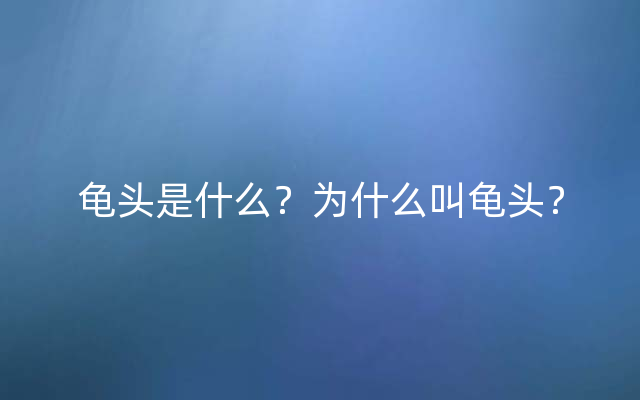 龟头是什么？为什么叫龟头？